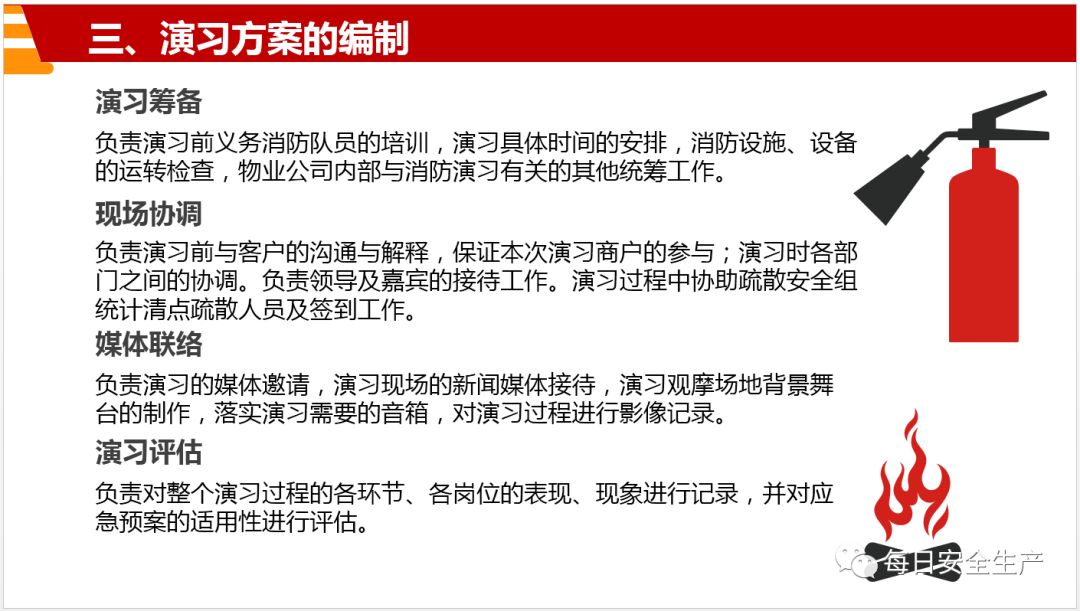 三、演习方案的编制

演习筹备

负责演习前义务消防队员的培训，演习具体时间的安排，消防设施、设备的运转检查，物业公司内部与消防演习有关的其他统筹工作。

现场协调

负责演习前与客户的沟通与解释，保证本次演习商户的参与；演习时各部门之间的协调。负责领导及嘉宾的接待工作。演习过程中协助疏散安全组统计清点疏散人员及签到工作。

媒体联络

负责演习的媒体邀请，演习现场的新闻媒体接待，演习观摩场地背景舞台的制作，落实演习需要的音箱，对演习过程进行影像记录。

演习评估

负责对整个演习过程的各环节、各岗位的表现、现象进行记录，并对应急预案的适用性进行评估。

每日安全生产